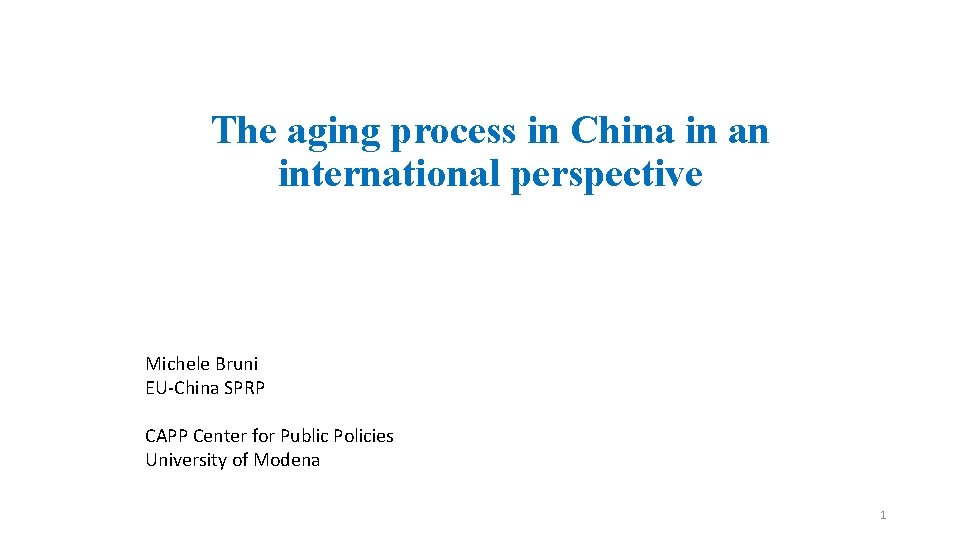 The aging process in China in an international perspective

Michele Bruni
EU-China SPRP

CAPP Center for Public Policies
University of Modena

1